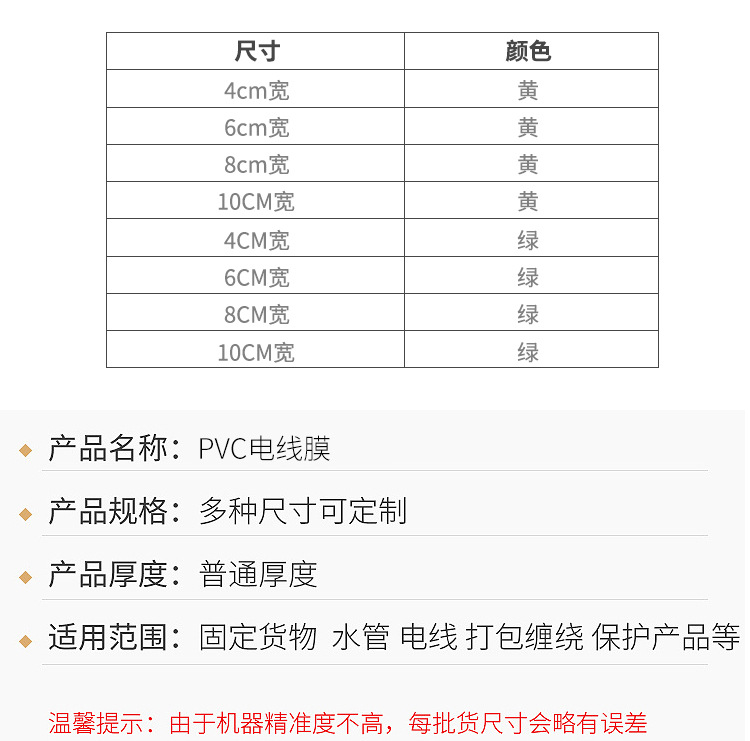 | 尺寸 | 颜色 |
|---|---|
| 4cm宽 | 黄 |
| 6cm宽 | 黄 |
| 8cm宽 | 黄 |
| 10CM宽 | 黄 |
| 4CM宽 | 绿 |
| 6CM宽 | 绿 |
| 8CM宽 | 绿 |
| 10CM宽 | 绿 |

产品名称：PVC电线膜

产品规格：多种尺寸可定制

产品厚度：普通厚度

适用范围：固定货物 水管 电线 打包缠绕 保护产品等

温馨提示：由于机器精准度不高，每批货尺寸会略有误差